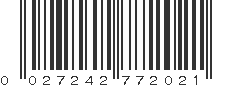 0 027242 772021